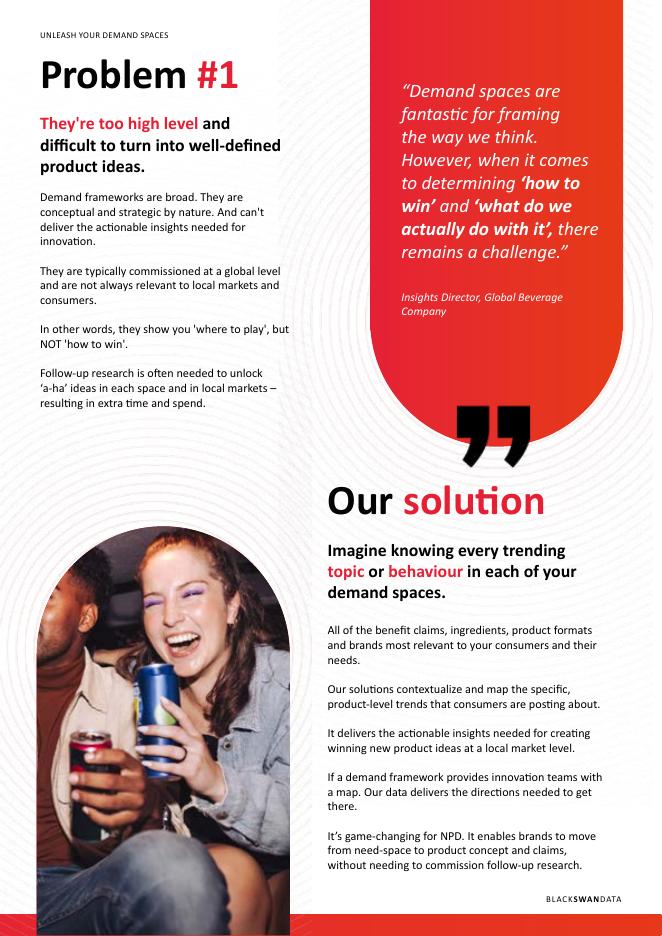 UNLEASH YOUR DEMAND SPACES

Problem #1

They're too high level and difficult to turn into well-defined product ideas.

Demand frameworks are broad. They are conceptual and strategic by nature. And can't deliver the actionable insights needed for innovation.

They are typically commissioned at a global level and are not always relevant to local markets and consumers.

In other words, they show you 'where to play', but NOT 'how to win'.

Follow-up research is often needed to unlock 'a-ha' ideas in each space and in local markets – resulting in extra time and spend.

"Demand spaces are fantastic for framing the way we think. However, when it comes to determining 'how to win' and 'what do we actually do with it', there remains a challenge."

Insights Director, Global Beverage Company

Our solution

Imagine knowing every trending topic or behaviour in each of your demand spaces.

All of the benefit claims, ingredients, product formats and brands most relevant to your consumers and their needs.

Our solutions contextualize and map the specific, product-level trends that consumers are posting about.

It delivers the actionable insights needed for creating winning new product ideas at a local market level.

If a demand framework provides innovation teams with a map. Our data delivers the directions needed to get there.

It's game-changing for NPD. It enables brands to move from need-space to product concept and claims, without needing to commission follow-up research.

BLACKSWANDATA